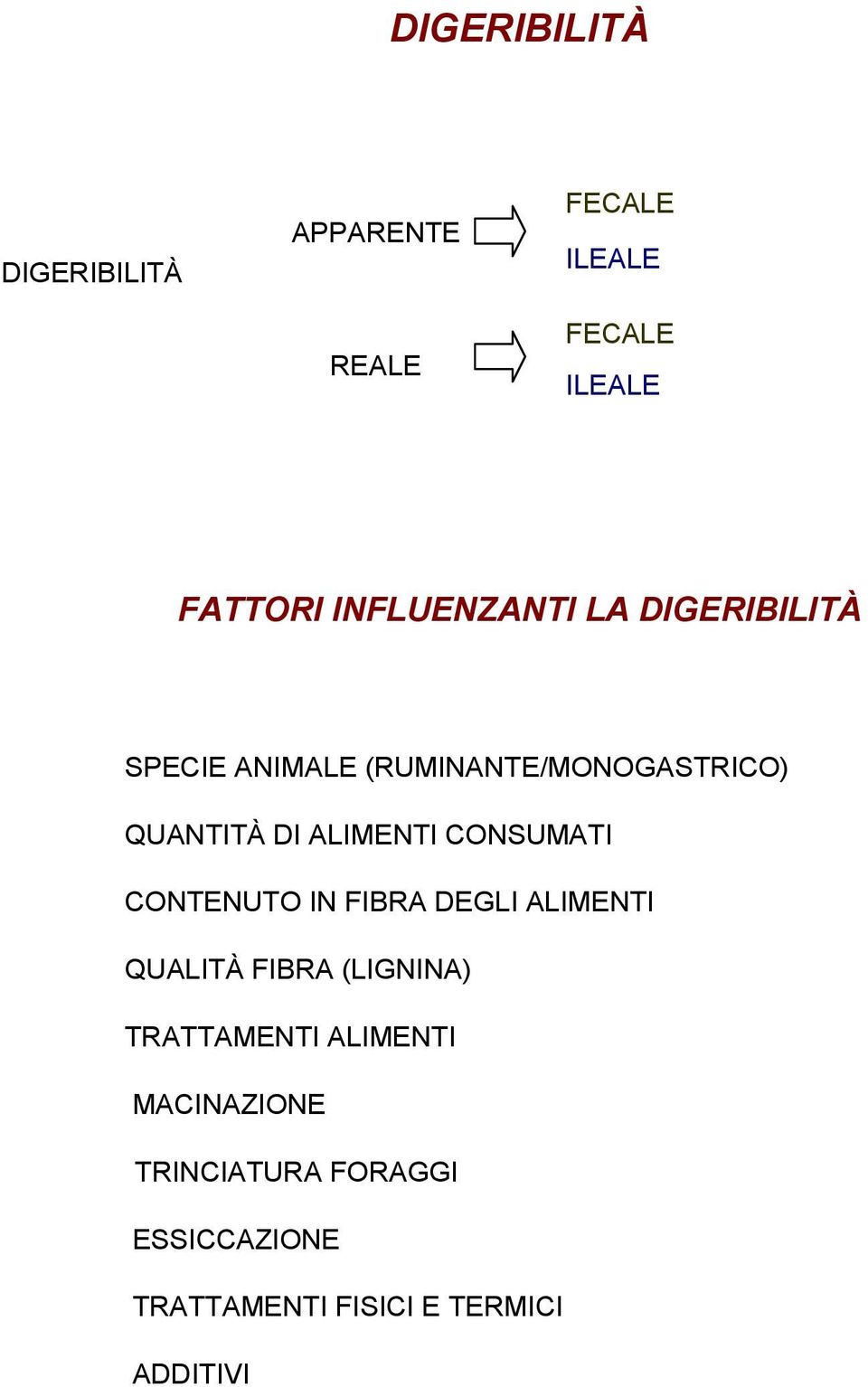 DIGERIBILITÀ

DIGERIBILITÀ

APPARENTE

FECALE

ILEALE

REALE

FECALE

ILEALE

FATTORI INFLUENZANTI LA DIGERIBILITÀ

SPECIE ANIMALE (RUMINANTE/MONOGASTRICO)

QUANTITÀ DI ALIMENTI CONSUMATI

CONTENUTO IN FIBRA DEGLI ALIMENTI

QUALITÀ FIBRA (LIGNINA)

TRATTAMENTI ALIMENTI

MACINAZIONE

TRINCIATURA FORAGGI

ESSICCAZIONE

TRATTAMENTI FISICI E TERMICI

ADDITIVI